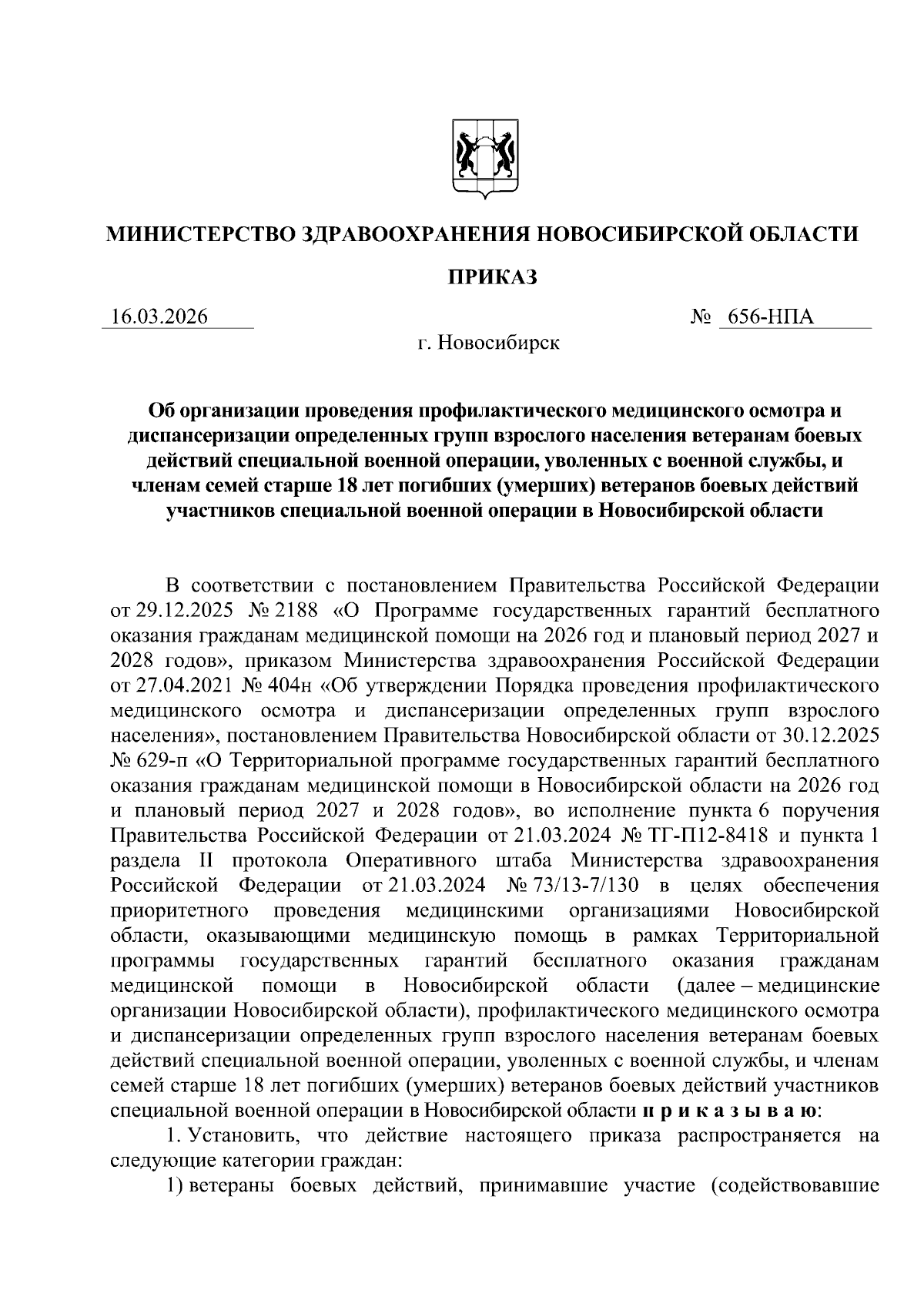 МИНИСТЕРСТВО ЗДРАВООХРАНЕНИЯ НОВОСИБИРСКОЙ ОБЛАСТИ

ПРИКАЗ

16.03.2026 № 656-НПА

г. Новосибирск

Об организации проведения профилактического медицинского осмотра и диспансеризации определенных групп взрослого населения ветеранам боевых действий специальной военной операции, уволенных с военной службы, и членам семей старше 18 лет погибших (умерших) ветеранов боевых действий участников специальной военной операции в Новосибирской области

В соответствии с постановлением Правительства Российской Федерации от 29.12.2025 № 2188 «О Программе государственных гарантий бесплатного оказания гражданам медицинской помощи на 2026 год и плановый период 2027 и 2028 годов», приказом Министерства здравоохранения Российской Федерации от 27.04.2021 № 404н «Об утверждении Порядка проведения профилактического медицинского осмотра и диспансеризации определенных групп взрослого населения», постановлением Правительства Новосибирской области от 30.12.2025 № 629-п «О Территориальной программе государственных гарантий бесплатного оказания гражданам медицинской помощи в Новосибирской области на 2026 год и плановый период 2027 и 2028 годов», во исполнение пункта 6 поручения Правительства Российской Федерации от 21.03.2024 № ТГ-П12-8418 и пункта 1 раздела II протокола Оперативного штаба Министерства здравоохранения Российской Федерации от 21.03.2024 № 73/13-7/130 в целях обеспечения приоритетного проведения медицинскими организациями Новосибирской области, оказывающими медицинскую помощь в рамках Территориальной программы государственных гарантий бесплатного оказания гражданам медицинской помощи в Новосибирской области (далее – медицинские организации Новосибирской области), профилактического медицинского осмотра и диспансеризации определенных групп взрослого населения ветеранам боевых действий специальной военной операции, уволенных с военной службы, и членам семей старше 18 лет погибших (умерших) ветеранов боевых действий участников специальной военной операции в Новосибирской области п р и к а з ы в а ю:

1. Установить, что действие настоящего приказа распространяется на следующие категории граждан:

1) ветераны боевых действий, принимавшие участие (содействовавшие